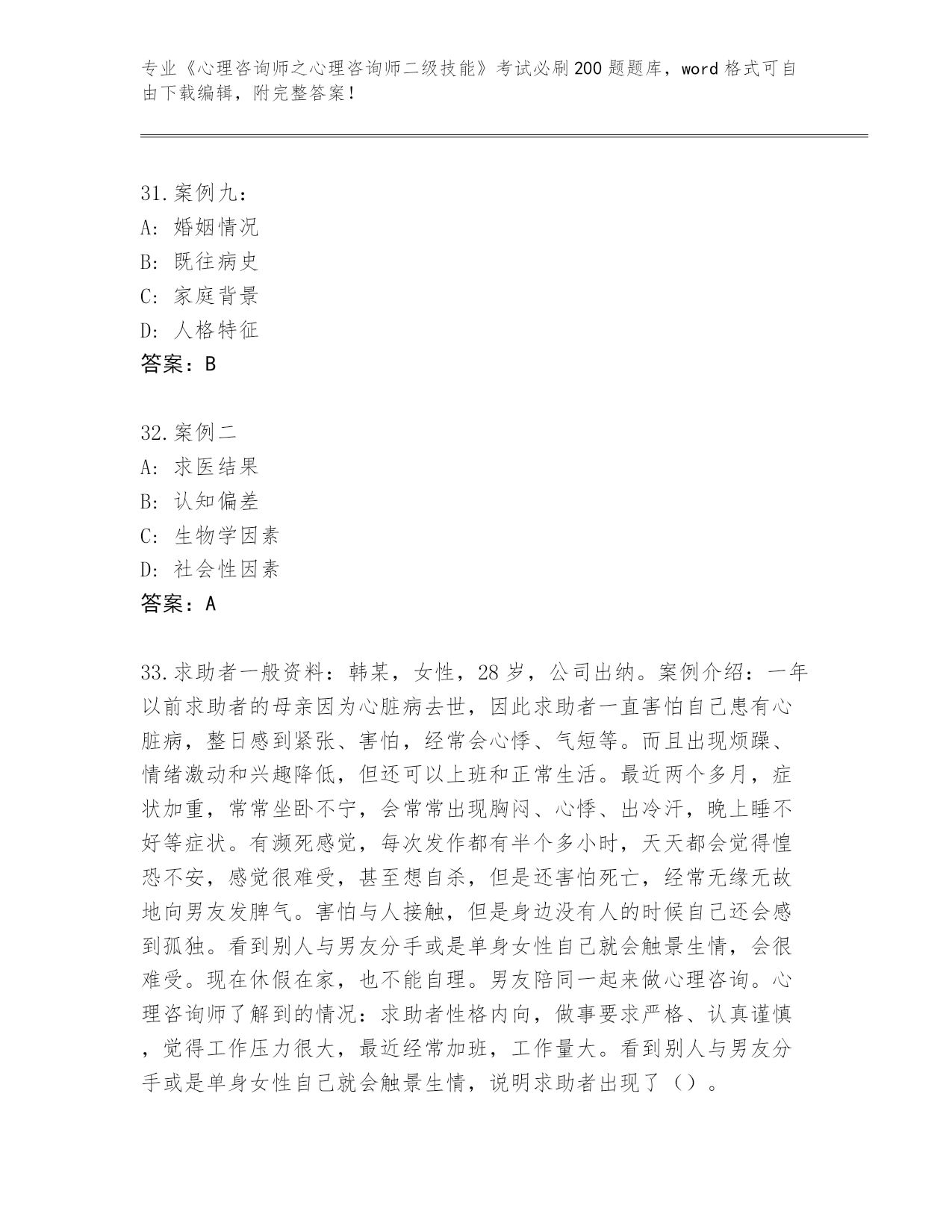 专业《心理咨询师之心理咨询师二级技能》考试必刷200题题库，word格式可自由下载编辑，附完整答案！

31.案例九：
A：婚姻情况
B：既往病史
C：家庭背景
D：人格特征
答案：B

32.案例二
A：求医结果
B：认知偏差
C：生物学因素
D：社会性因素
答案：A

33.求助者一般资料：韩某，女性，28岁，公司出纳。案例介绍：一年以前求助者的母亲因为心脏病去世，因此求助者一直害怕自己患有心脏病，整日感到紧张、害怕，经常会心悸、气短等。而且出现烦躁、情绪激动和兴趣降低，但还可以上班和正常生活。最近两个多月，症状加重，常常坐卧不宁，会常常出现胸闷、心悸、出冷汗，晚上睡不好等症状。有濒死感觉，每次发作都有半个多小时，天天都会觉得惶恐不安，感觉很难受，甚至想自杀，但是还害怕死亡，经常无缘无故地向男友发脾气。害怕与人接触，但是身边没有人的时候自己还会感到孤独。看到别人与男友分手或是单身女性自己就会触景生情，会很难受。现在休假在家，也不能自理。男友陪同一起来做心理咨询。心理咨询师了解到的情况：求助者性格内向，做事要求严格、认真谨慎，觉得工作压力很大，最近经常加班，工作量大。看到别人与男友分手或是单身女性自己就会触景生情，说明求助者出现了（）。